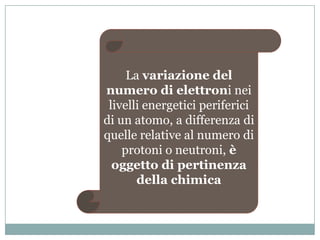 La variazione del numero di elettroni nei livelli energetici periferici di un atomo, a differenza di quelle relative al numero di protoni o neutroni, è oggetto di pertinenza della chimica